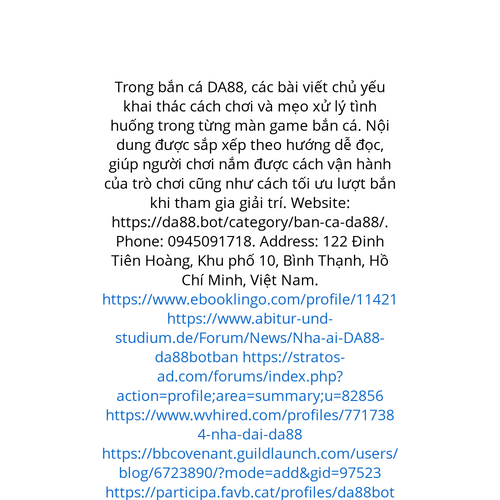 Trong bắn cá DA88, các bài viết chủ yếu khai thác cách chơi và mẹo xử lý tình huống trong từng màn game bắn cá. Nội dung được sắp xếp theo hướng dễ đọc, giúp người chơi nắm được cách vận hành của trò chơi cũng như cách tối ưu lượt bắn khi tham gia giải trí. Website: https://da88.bot/category/ban-ca-da88/. Phone: 0945091718. Address: 122 Đinh Tiên Hoàng, Khu phố 10, Bình Thạnh, Hồ Chí Minh, Việt Nam. https://www.ebooklingo.com/profile/11421 https://www.abitur-und-studium.de/Forum/News/Nha-ai-DA88-da88botban https://stratos-ad.com/forums/index.php?action=profile;area=summary;u=82856 https://www.wvhired.com/profiles/7717384-nha-dai-da88 https://bbcovenant.guildlaunch.com/users/blog/6723890/?mode=add&gid=97523 https://participa.favb.cat/profiles/da88bot